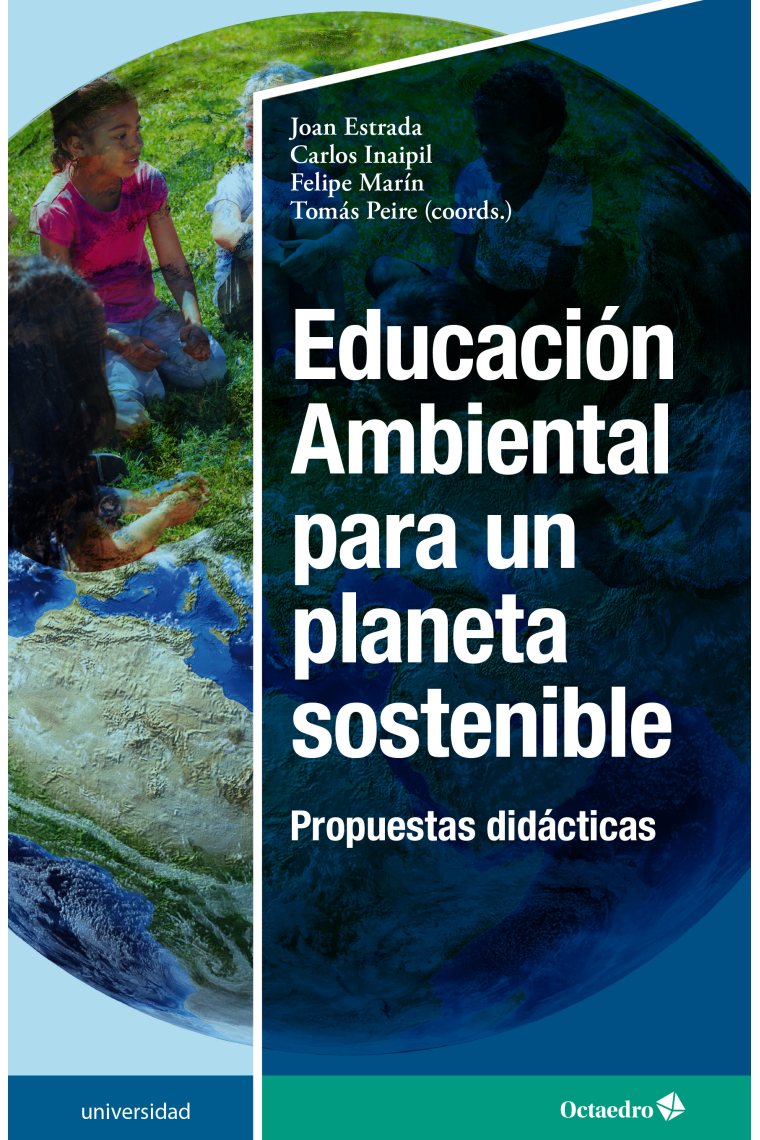 Joan Estrada
Carlos Inaipil
Felipe Marín
Tomás Peire (coords.)

Educación Ambiental para un planeta sostenible

Propuestas didácticas

universidad

Octaedro